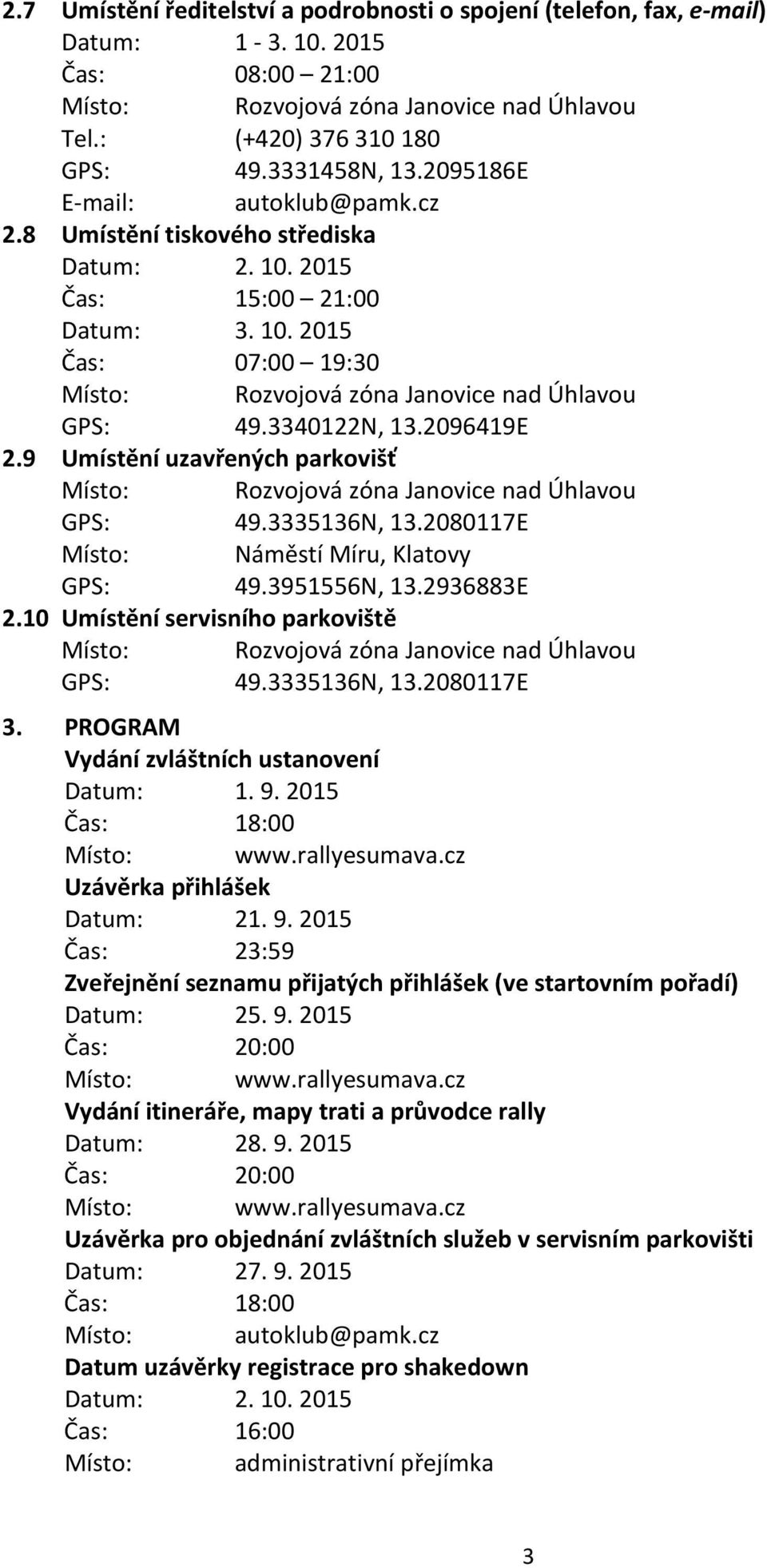 2.7 Umístění ředitelství a podrobnosti o spojení (telefon, fax, e-mail)
Datum: 1 - 3. 10. 2015
Čas: 08:00 – 21:00
Místo: Rozvojová zóna Janovice nad Úhlavou
Tel.: (+420) 376 310 180
GPS: 49.3331458N, 13.2095186E
E-mail: autoklub@pamk.cz

2.8 Umístění tiskového střediska
Datum: 2. 10. 2015
Čas: 15:00 – 21:00
Datum: 3. 10. 2015
Čas: 07:00 – 19:30
Místo: Rozvojová zóna Janovice nad Úhlavou
GPS: 49.3340122N, 13.2096419E

2.9 Umístění uzavřených parkovišť
Místo: Rozvojová zóna Janovice nad Úhlavou
GPS: 49.3335136N, 13.2080117E
Místo: Náměstí Míru, Klatovy
GPS: 49.3951556N, 13.2936883E

2.10 Umístění servisního parkoviště
Místo: Rozvojová zóna Janovice nad Úhlavou
GPS: 49.3335136N, 13.2080117E

3. PROGRAM
Vydání zvláštních ustanovení
Datum: 1. 9. 2015
Čas: 18:00
Místo: www.rallyesumava.cz
Uzávěrka přihlášek
Datum: 21. 9. 2015
Čas: 23:59
Zveřejnění seznamu přijatých přihlášek (ve startovním pořadí)
Datum: 25. 9. 2015
Čas: 20:00
Místo: www.rallyesumava.cz
Vydání itineráře, mapy trati a průvodce rally
Datum: 28. 9. 2015
Čas: 20:00
Místo: www.rallyesumava.cz
Uzávěrka pro objednání zvláštních služeb v servisním parkovišti
Datum: 27. 9. 2015
Čas: 18:00
Místo: autoklub@pamk.cz
Datum uzávěrky registrace pro shakedown
Datum: 2. 10. 2015
Čas: 16:00
Místo: administrativní přejímka

3